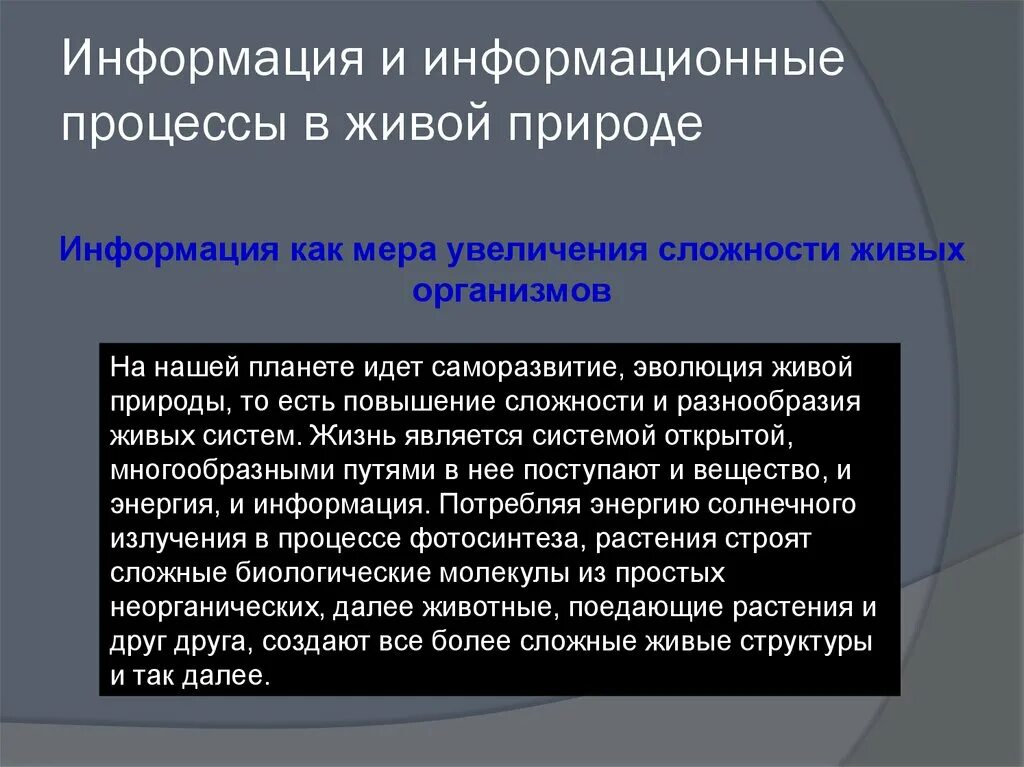 Информация и информационные процессы в живой природе

Информация как мера увеличения сложности живых организмов

На нашей планете идет саморазвитие, эволюция живой природы, то есть повышение сложности и разнообразия живых систем. Жизнь является системой открытой, многообразными путями в нее поступают и вещество, и энергия, и информация. Потребляя энергию солнечного излучения в процессе фотосинтеза, растения строят сложные биологические молекулы из простых неорганических, далее животные, поедающие растения и друг друга, создают все более сложные живые структуры и так далее.